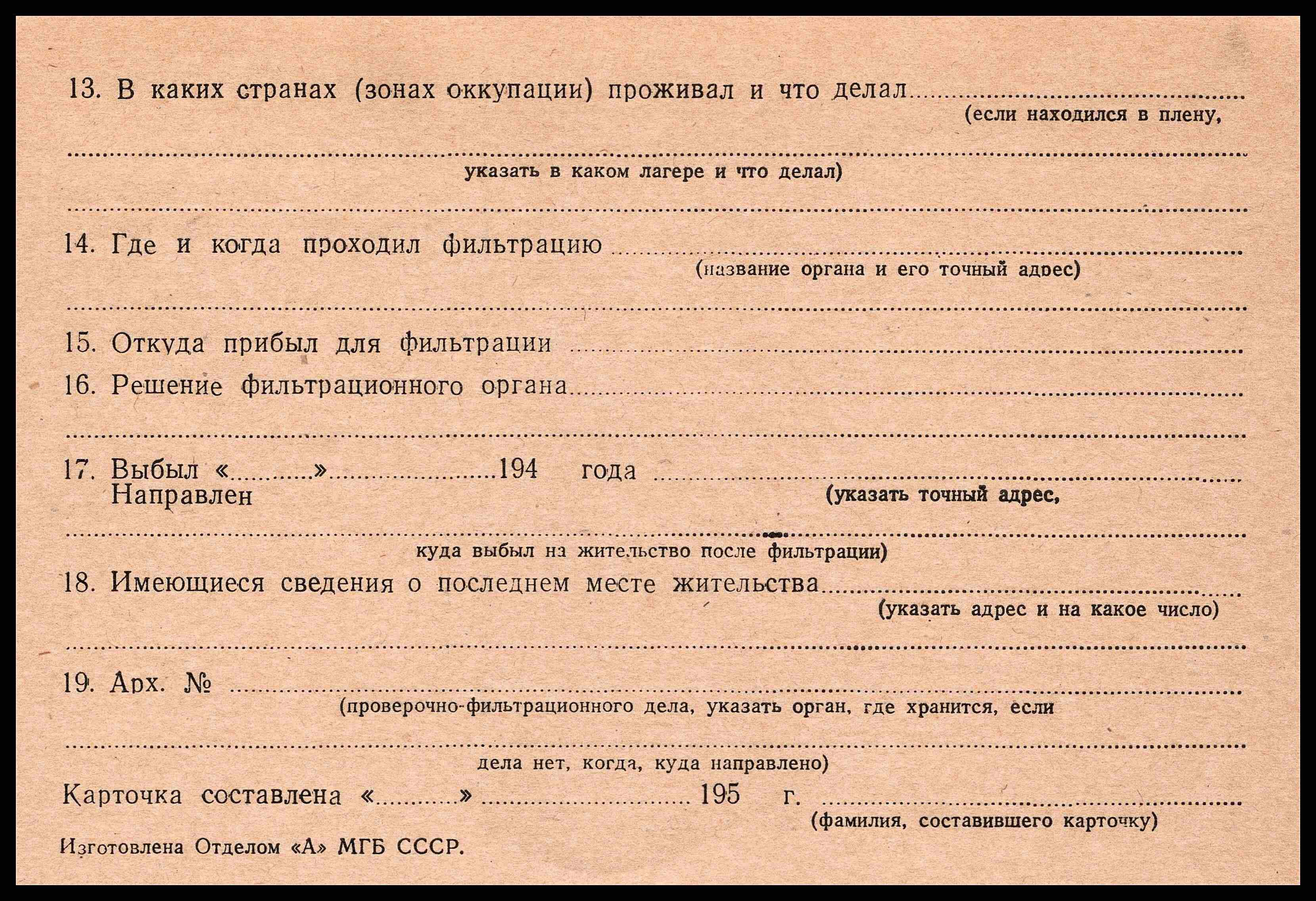 13. В каких странах (зонах оккупации) проживал и что делал ____
(если находился в плену,

____
указать в каком лагере и что делал)

____

14. Где и когда проходил фильтрацию ____
(название органа и его точный адрес)

____

15. Откуда прибыл для фильтрации ____

16. Решение фильтрационного органа ____

____

17. Выбыл «____» ____ 194 года ____
Направлен
(указать точный адрес,

____
куда выбыл на жительство после фильтрации)

18. Имеющиеся сведения о последнем месте жительства ____
(указать адрес и на какое число)

____

19. Арх. № ____
(проверочно-фильтрационного дела, указать орган, где хранится, если

____
дела нет, когда, куда направлено)

Карточка составлена «____» ____ 195 г. ____
(фамилия, составившего карточку)

Изготовлена Отделом «А» МГБ СССР.